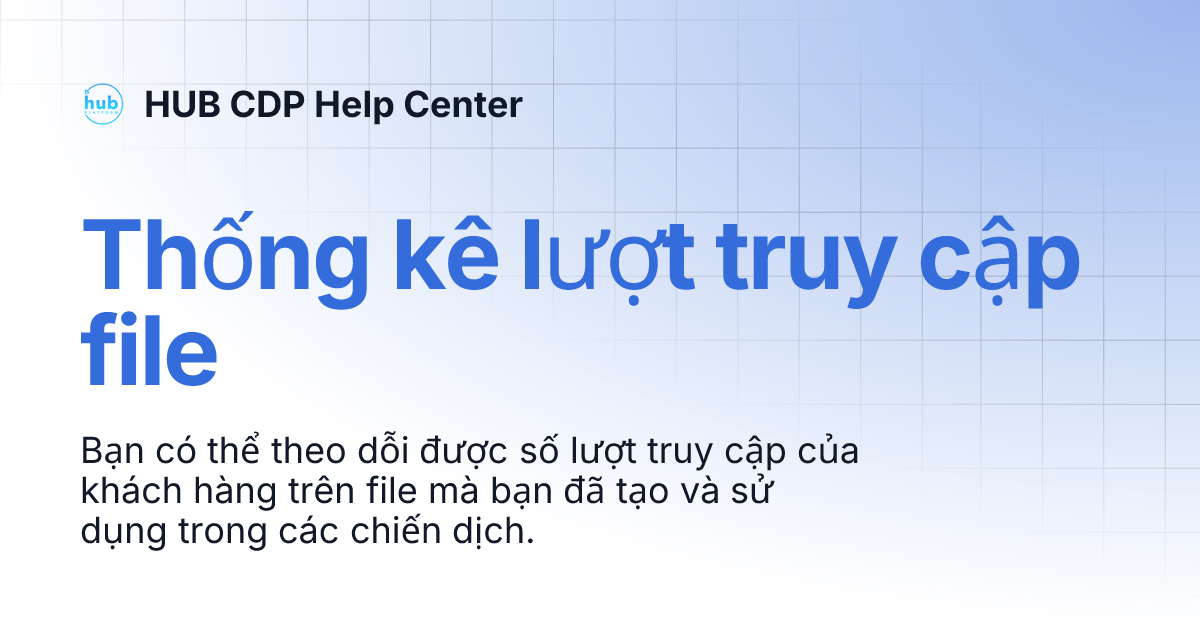 hub
PLATFORM

HUB CDP Help Center

Thống kê lượt truy cập file

Bạn có thể theo dõi được số lượt truy cập của khách hàng trên file mà bạn đã tạo và sử dụng trong các chiến dịch.